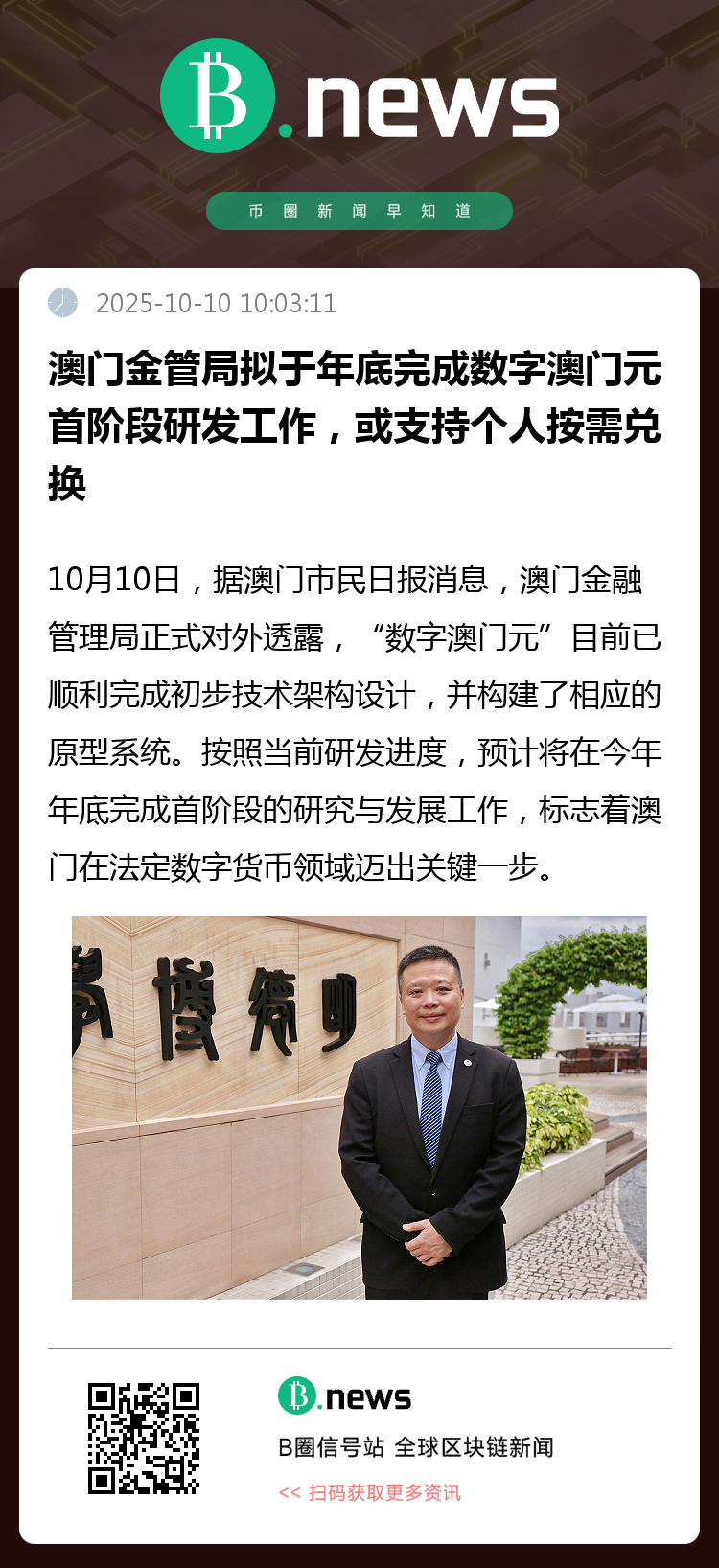 B.news

币圈新闻早知道

2025-10-10 10:03:11

澳门金管局拟于年底完成数字澳门元首阶段研发工作，或支持个人按需兑换

10月10日，据澳门市民日报消息，澳门金融管理局正式对外透露，“数字澳门元”目前已顺利完成初步技术架构设计，并构建了相应的原型系统。按照当前研发进度，预计将在今年年底完成首阶段的研究与发展工作，标志着澳门在法定数字货币领域迈出关键一步。

B.news

B圈信号站 全球区块链新闻

<< 扫码获取更多资讯